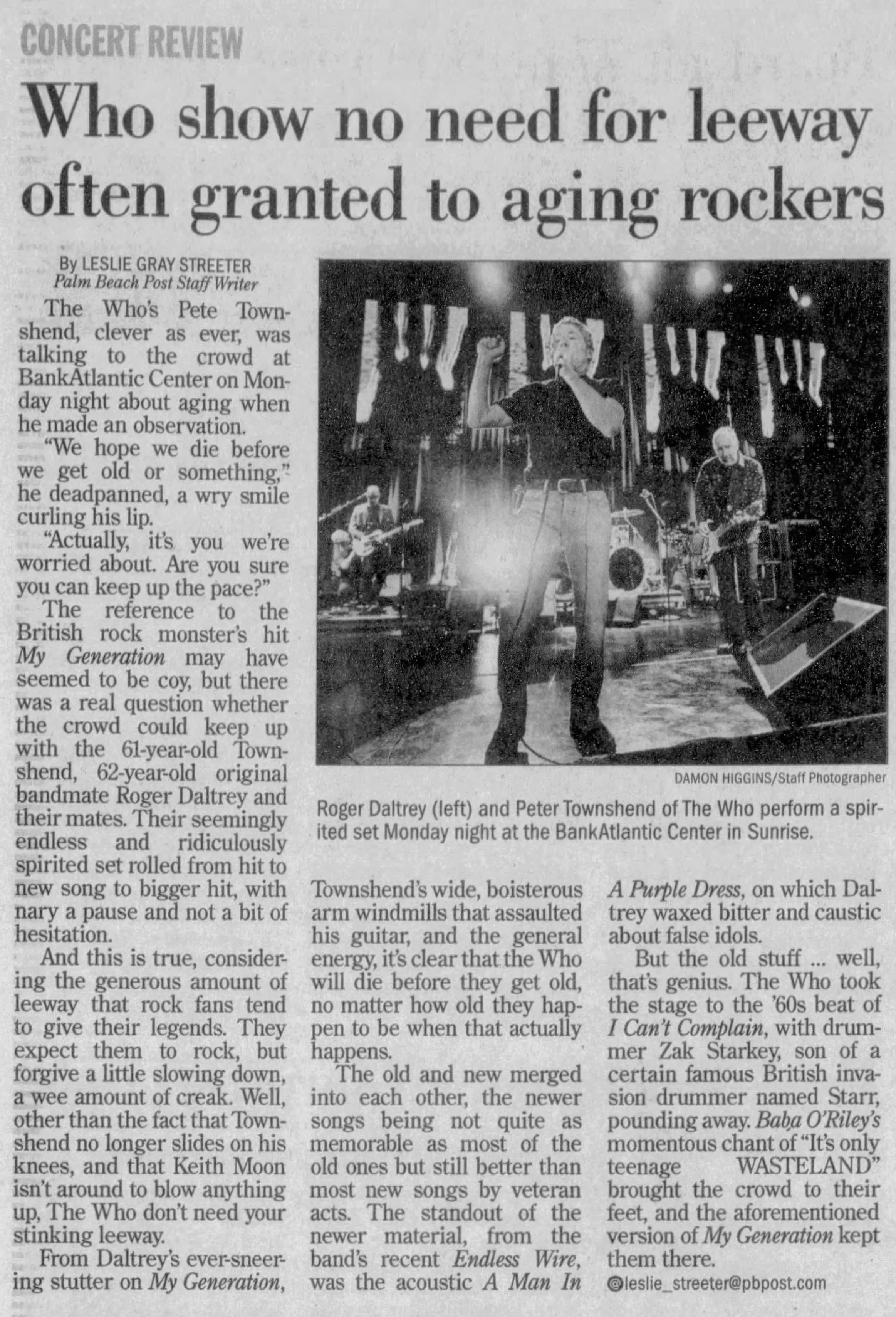 CONCERT REVIEW

Who show no need for leeway often granted to aging rockers

By LESLIE GRAY STREETER
Palm Beach Post Staff Writer

The Who's Pete Townshend, clever as ever, was talking to the crowd at BankAtlantic Center on Monday night about aging when he made an observation.

"We hope we die before we get old or something," he deadpanned, a wry smile curling his lip.

"Actually, it's you we're worried about. Are you sure you can keep up the pace?"

The reference to the British rock monster's hit My Generation may have seemed to be coy, but there was a real question whether the crowd could keep up with the 61-year-old Townshend, 62-year-old original bandmate Roger Daltrey and their mates. Their seemingly endless and ridiculously spirited set rolled from hit to new song to bigger hit, with nary a pause and not a bit of hesitation.

And this is true, considering the generous amount of leeway that rock fans tend to give their legends. They expect them to rock, but forgive a little slowing down, a wee amount of creak. Well, other than the fact that Townshend no longer slides on his knees, and that Keith Moon isn't around to blow anything up, The Who don't need your stinking leeway.

From Daltrey's ever-sneering stutter on My Generation, Townshend's wide, boisterous arm windmills that assaulted his guitar, and the general energy, it's clear that the Who will die before they get old, no matter how old they happen to be when that actually happens.

The old and new merged into each other, the newer songs being not quite as memorable as most of the old ones but still better than most new songs by veteran acts. The standout of the newer material, from the band's recent Endless Wire, was the acoustic A Man In A Purple Dress, on which Daltrey waxed bitter and caustic about false idols.

But the old stuff ... well, that's genius. The Who took the stage to the '60s beat of I Can't Complain, with drummer Zak Starkey, son of a certain famous British invasion drummer named Starr, pounding away. Baba O'Riley's momentous chant of "It's only teenage WASTELAND" brought the crowd to their feet, and the aforementioned version of My Generation kept them there.

@leslie_streeter@pbpost.com

DAMON HIGGINS/Staff Photographer

Roger Daltrey (left) and Peter Townshend of The Who perform a spirited set Monday night at the BankAtlantic Center in Sunrise.